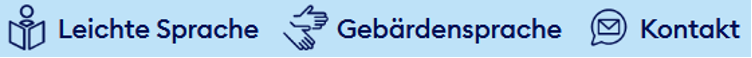 Leichte Sprache Gebärdensprache Kontakt